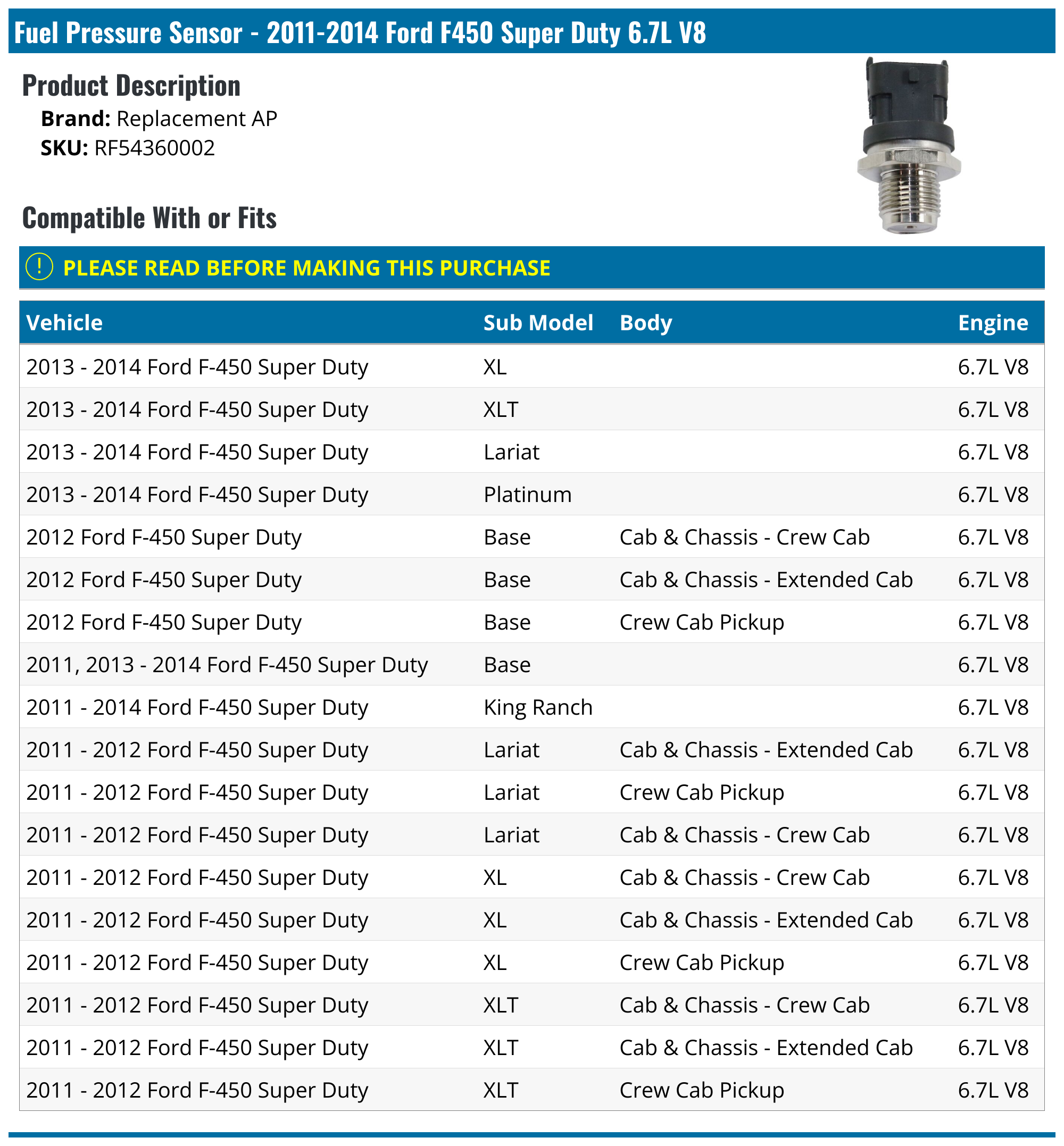 Fuel Pressure Sensor - 2011-2014 Ford F450 Super Duty 6.7L V8

Product Description

Brand: Replacement AP
SKU: RF54360002

Compatible With or Fits

! PLEASE READ BEFORE MAKING THIS PURCHASE

| Vehicle | Sub Model | Body | Engine |
|---|---|---|---|
| 2013 - 2014 Ford F-450 Super Duty | XL | | 6.7L V8 |
| 2013 - 2014 Ford F-450 Super Duty | XLT | | 6.7L V8 |
| 2013 - 2014 Ford F-450 Super Duty | Lariat | | 6.7L V8 |
| 2013 - 2014 Ford F-450 Super Duty | Platinum | | 6.7L V8 |
| 2012 Ford F-450 Super Duty | Base | Cab & Chassis - Crew Cab | 6.7L V8 |
| 2012 Ford F-450 Super Duty | Base | Cab & Chassis - Extended Cab | 6.7L V8 |
| 2012 Ford F-450 Super Duty | Base | Crew Cab Pickup | 6.7L V8 |
| 2011, 2013 - 2014 Ford F-450 Super Duty | Base | | 6.7L V8 |
| 2011 - 2014 Ford F-450 Super Duty | King Ranch | | 6.7L V8 |
| 2011 - 2012 Ford F-450 Super Duty | Lariat | Cab & Chassis - Extended Cab | 6.7L V8 |
| 2011 - 2012 Ford F-450 Super Duty | Lariat | Crew Cab Pickup | 6.7L V8 |
| 2011 - 2012 Ford F-450 Super Duty | Lariat | Cab & Chassis - Crew Cab | 6.7L V8 |
| 2011 - 2012 Ford F-450 Super Duty | XL | Cab & Chassis - Crew Cab | 6.7L V8 |
| 2011 - 2012 Ford F-450 Super Duty | XL | Cab & Chassis - Extended Cab | 6.7L V8 |
| 2011 - 2012 Ford F-450 Super Duty | XL | Crew Cab Pickup | 6.7L V8 |
| 2011 - 2012 Ford F-450 Super Duty | XLT | Cab & Chassis - Crew Cab | 6.7L V8 |
| 2011 - 2012 Ford F-450 Super Duty | XLT | Cab & Chassis - Extended Cab | 6.7L V8 |
| 2011 - 2012 Ford F-450 Super Duty | XLT | Crew Cab Pickup | 6.7L V8 |